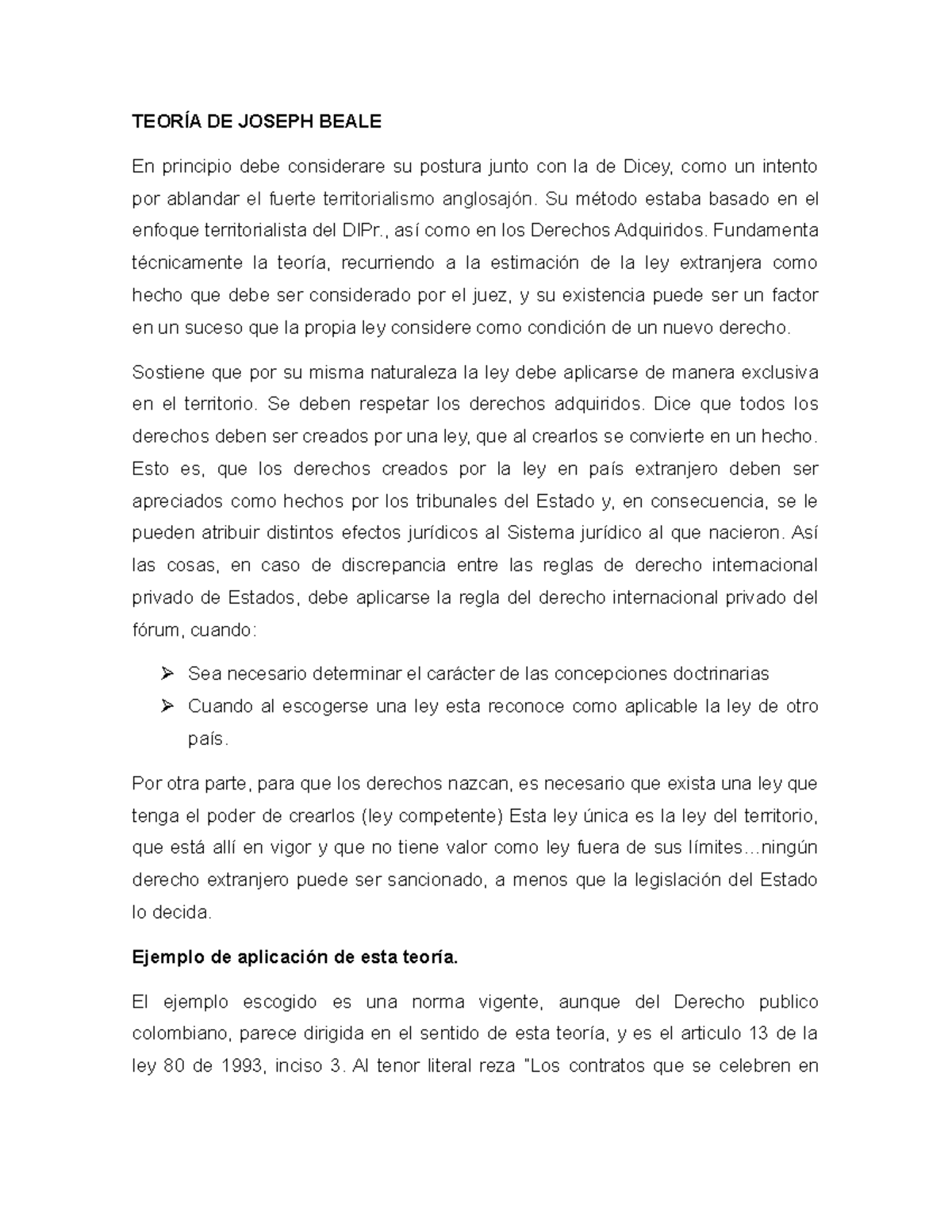 TEORÍA DE JOSEPH BEALE

En principio debe considerare su postura junto con la de Dicey, como un intento por ablandar el fuerte territorialismo anglosajón. Su método estaba basado en el enfoque territorialista del DIPr., así como en los Derechos Adquiridos. Fundamenta técnicamente la teoría, recurriendo a la estimación de la ley extranjera como hecho que debe ser considerado por el juez, y su existencia puede ser un factor en un suceso que la propia ley considere como condición de un nuevo derecho.

Sostiene que por su misma naturaleza la ley debe aplicarse de manera exclusiva en el territorio. Se deben respetar los derechos adquiridos. Dice que todos los derechos deben ser creados por una ley, que al crearlos se convierte en un hecho. Esto es, que los derechos creados por la ley en país extranjero deben ser apreciados como hechos por los tribunales del Estado y, en consecuencia, se le pueden atribuir distintos efectos jurídicos al Sistema jurídico al que nacieron. Así las cosas, en caso de discrepancia entre las reglas de derecho internacional privado de Estados, debe aplicarse la regla del derecho internacional privado del fórum, cuando:

➢ Sea necesario determinar el carácter de las concepciones doctrinarias
➢ Cuando al escogerse una ley esta reconoce como aplicable la ley de otro país.

Por otra parte, para que los derechos nazcan, es necesario que exista una ley que tenga el poder de crearlos (ley competente) Esta ley única es la ley del territorio, que está allí en vigor y que no tiene valor como ley fuera de sus límites…ningún derecho extranjero puede ser sancionado, a menos que la legislación del Estado lo decida.

Ejemplo de aplicación de esta teoría.

El ejemplo escogido es una norma vigente, aunque del Derecho publico colombiano, parece dirigida en el sentido de esta teoría, y es el articulo 13 de la ley 80 de 1993, inciso 3. Al tenor literal reza "Los contratos que se celebren en